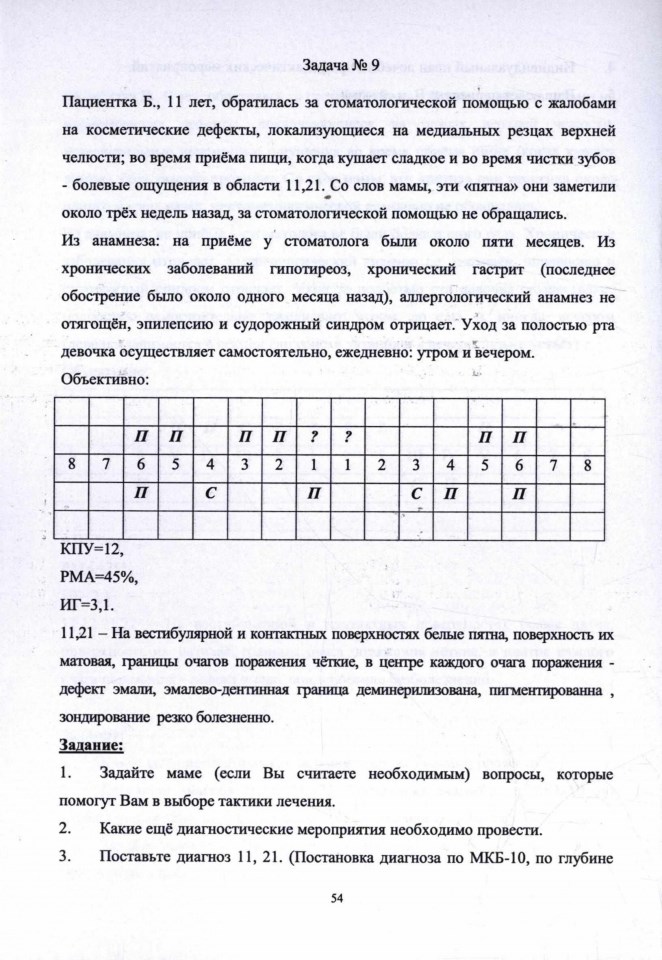 Задача № 9

Пациентка Б., 11 лет, обратилась за стоматологической помощью с жалобами на косметические дефекты, локализующиеся на медиальных резцах верхней челюсти; во время приёма пищи, когда кушает сладкое и во время чистки зубов - болевые ощущения в области 11,21. Со слов мамы, эти «пятна» они заметили около трёх недель назад, за стоматологической помощью не обращались.

Из анамнеза: на приёме у стоматолога были около пяти месяцев. Из хронических заболеваний гипотиреоз, хронический гастрит (последнее обострение было около одного месяца назад), аллергологический анамнез не отягощён, эпилепсию и судорожный синдром отрицает. Уход за полостью рта девочка осуществляет самостоятельно, ежедневно: утром и вечером.

Объективно:

| | | | | | | | | | | | | | | | |
|---|---|---|---|---|---|---|---|---|---|---|---|---|---|---|---|
| | | П | П | | П | П | ? | ? | | | | П | П | | |
| 8 | 7 | 6 | 5 | 4 | 3 | 2 | 1 | 1 | 2 | 3 | 4 | 5 | 6 | 7 | 8 |
| | | П | | С | | | П | | | С | П | | П | | |
| | | | | | | | | | | | | | | | |

КПУ=12,

РМА=45%,

ИГ=3,1.

11,21 – На вестибулярной и контактных поверхностях белые пятна, поверхность их матовая, границы очагов поражения чёткие, в центре каждого очага поражения - дефект эмали, эмалево-дентинная граница деминерилизована, пигментированна , зондирование резко болезненно.

Задание:

1. Задайте маме (если Вы считаете необходимым) вопросы, которые помогут Вам в выборе тактики лечения.

2. Какие ещё диагностические мероприятия необходимо провести.

3. Поставьте диагноз 11, 21. (Постановка диагноза по МКБ-10, по глубине

54